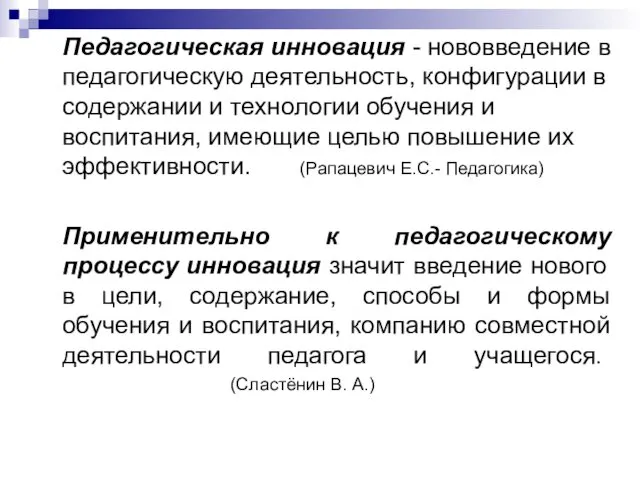 Педагогическая инновация - нововведение в педагогическую деятельность, конфигурации в содержании и технологии обучения и воспитания, имеющие целью повышение их эффективности. (Рапацевич Е.С.- Педагогика)

Применительно к педагогическому процессу инновация значит введение нового в цели, содержание, способы и формы обучения и воспитания, компанию совместной деятельности педагога и учащегося.
(Сластёнин В. А.)